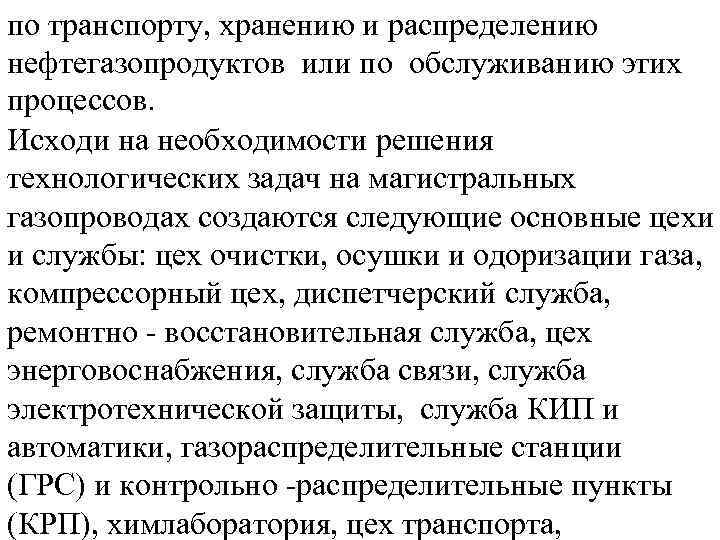 по транспорту, хранению и распределению нефтегазопродуктов или по обслуживанию этих процессов.
Исходи на необходимости решения технологических задач на магистральных газопроводах создаются следующие основные цехи и службы: цех очистки, осушки и одоризации газа, компрессорный цех, диспетчерский служба, ремонтно - восстановительная служба, цех энерговоснабжения, служба связи, служба электротехнической защиты, служба КИП и автоматики, газораспределительные станции (ГРС) и контрольно -распределительные пункты (КРП), химлаборатория, цех транспорта,